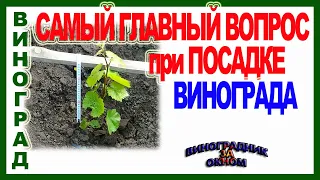 ВИНОГРАД

САМЫЙ ГЛАВНЫЙ ВОПРОС при ПОСАДКЕ ВИНОГРАДА

ВИНОГРАДНИК ЗА ОКНОМ